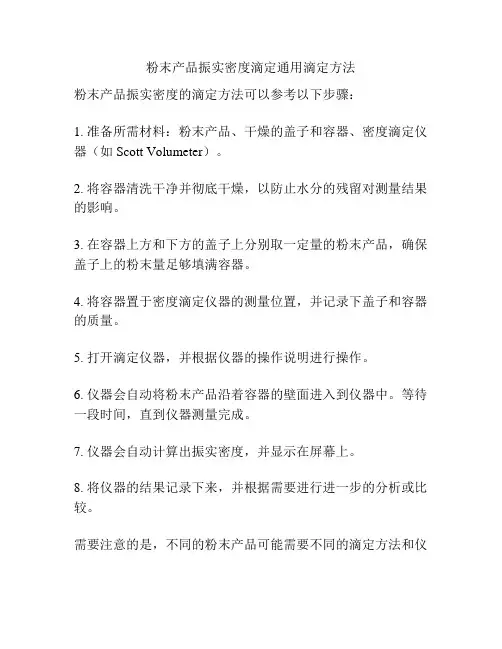 粉末产品振实密度滴定通用滴定方法

粉末产品振实密度的滴定方法可以参考以下步骤：

1. 准备所需材料：粉末产品、干燥的盖子和容器、密度滴定仪器（如 Scott Volumeter）。

2. 将容器清洗干净并彻底干燥，以防止水分的残留对测量结果的影响。

3. 在容器上方和下方的盖子上分别取一定量的粉末产品，确保盖子上的粉末量足够填满容器。

4. 将容器置于密度滴定仪器的测量位置，并记录下盖子和容器的质量。

5. 打开滴定仪器，并根据仪器的操作说明进行操作。

6. 仪器会自动将粉末产品沿着容器的壁面进入到仪器中。等待一段时间，直到仪器测量完成。

7. 仪器会自动计算出振实密度，并显示在屏幕上。

8. 将仪器的结果记录下来，并根据需要进行进一步的分析或比较。

需要注意的是，不同的粉末产品可能需要不同的滴定方法和仪